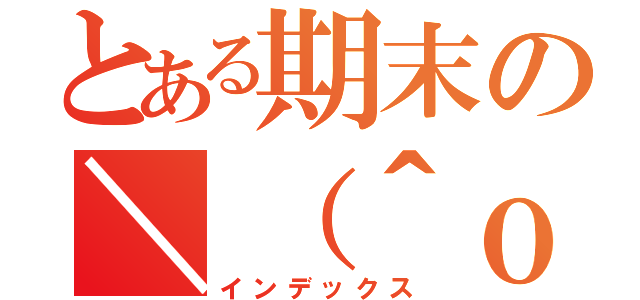 とある期末の
＼（＾ｏ
インデックス